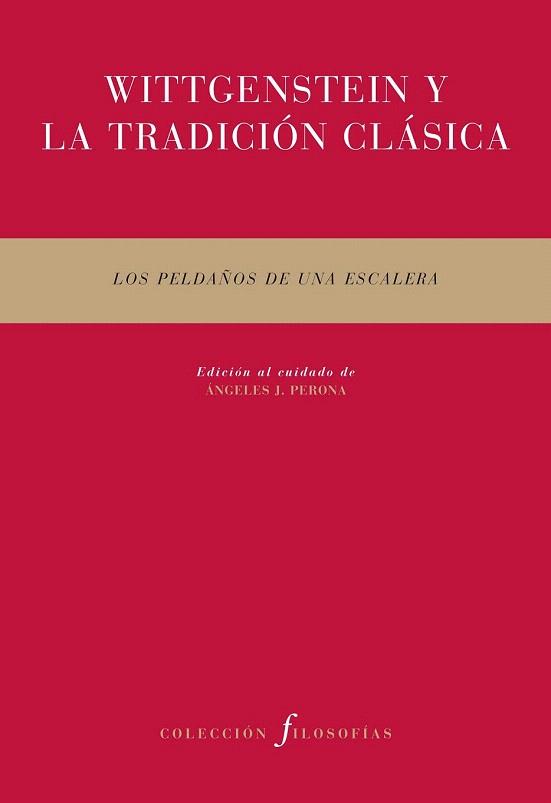 WITTGENSTEIN Y
LA TRADICIÓN CLÁSICA

LOS PELDAÑOS DE UNA ESCALERA

Edición al cuidado de
ÁNGELES J. PERONA

COLECCIÓN filosofías